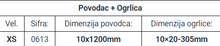 | Povodac + Ogrlica | | | |
|---|---|---|---|
| Vel. | Sifra: | Dimenzija povodca: | Dimenzija ogrlice: |
| XS | 0613 | 10x1200mm | 10×20-305mm |